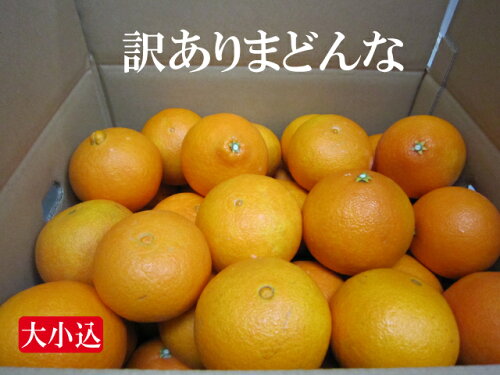 訳ありまどんな

大小込